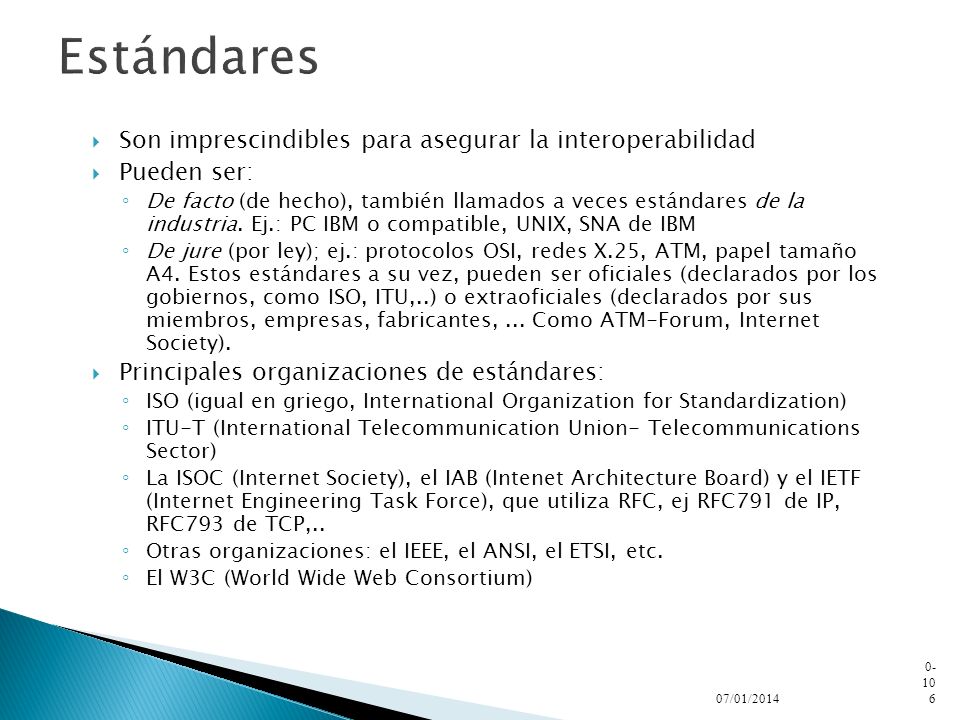 Estándares

Son imprescindibles para asegurar la interoperabilidad

Pueden ser:

De facto (de hecho), también llamados a veces estándares de la industria. Ej.: PC IBM o compatible, UNIX, SNA de IBM

De jure (por ley); ej.: protocolos OSI, redes X.25, ATM, papel tamaño A4. Estos estándares a su vez, pueden ser oficiales (declarados por los gobiernos, como ISO, ITU,..) o extraoficiales (declarados por sus miembros, empresas, fabricantes, ... Como ATM-Forum, Internet Society).

Principales organizaciones de estándares:

ISO (igual en griego, International Organization for Standardization)

ITU-T (International Telecommunication Union- Telecommunications Sector)

La ISOC (Internet Society), el IAB (Intenet Architecture Board) y el IETF (Internet Engineering Task Force), que utiliza RFC, ej RFC791 de IP, RFC793 de TCP,..

Otras organizaciones: el IEEE, el ANSI, el ETSI, etc.

El W3C (World Wide Web Consortium)

07/01/2014

0-106